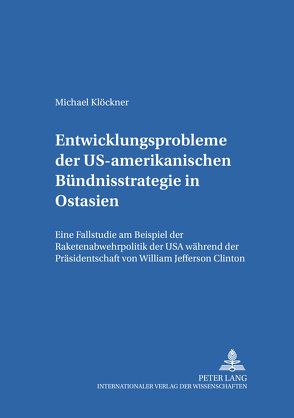 Michael Klöckner

Entwicklungsprobleme der US-amerikanischen Bündnisstrategie in Ostasien

Eine Fallstudie am Beispiel der Raketenabwehrpolitik der USA während der Präsidentschaft von William Jefferson Clinton

PETER LANG
INTERNATIONALER VERLAG DER WISSENSCHAFTEN